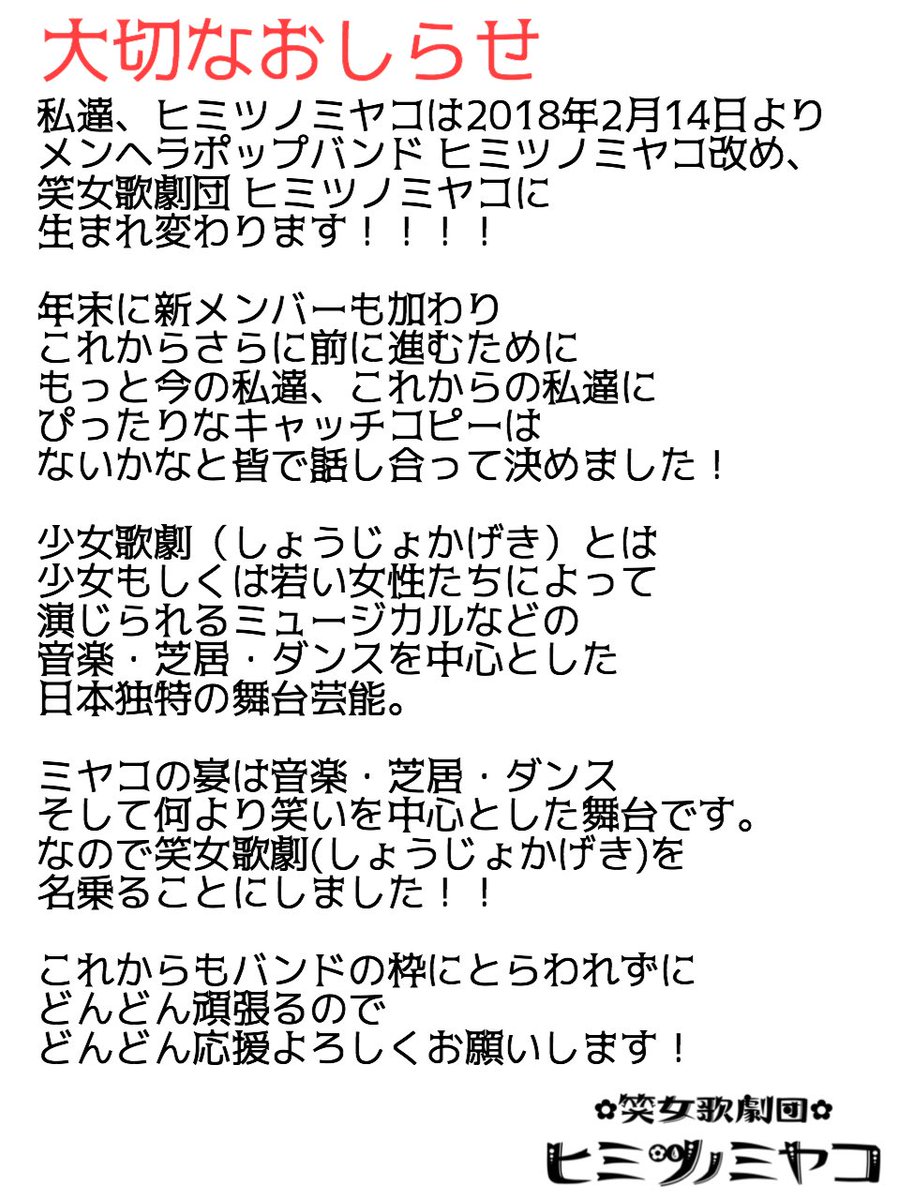 大切なおしらせ

私達、ヒミツノミヤコは2018年2月14日より
メンヘラポップバンド ヒミツノミヤコ改め、
笑女歌劇団 ヒミツノミヤコに
生まれ変わります！！！！

年末に新メンバーも加わり
これからさらに前に進むために
もっと今の私達、これからの私達に
ぴったりなキャッチコピーは
ないかなと皆で話し合って決めました！

少女歌劇（しょうじょかげき）とは
少女もしくは若い女性たちによって
演じられるミュージカルなどの
音楽・芝居・ダンスを中心とした
日本独特の舞台芸能。

ミヤコの宴は音楽・芝居・ダンス
そして何より笑いを中心とした舞台です。
なので笑女歌劇(しょうじょかげき)を
名乗ることにしました！！

これからもバンドの枠にとらわれずに
どんどん頑張るので
どんどん応援よろしくお願いします！

✿笑女歌劇団✿
ヒミツノミヤコ